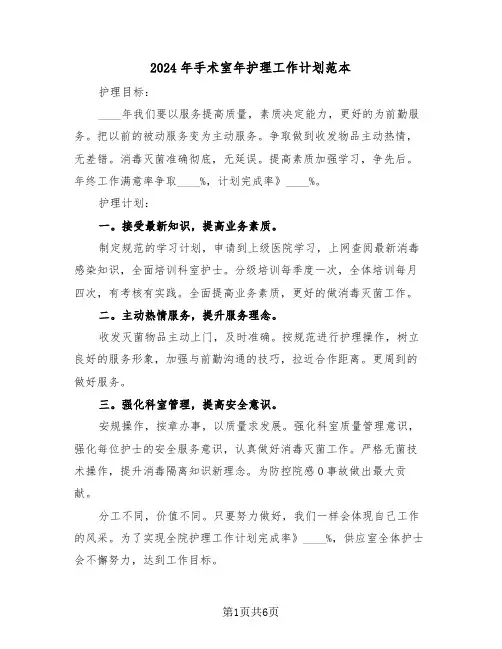 2024年手术室年护理工作计划范本

护理目标：

____年我们要以服务提高质量，素质决定能力，更好的为前勤服务。把以前的被动服务变为主动服务。争取做到收发物品主动热情，无差错。消毒灭菌准确彻底，无延误。提高素质加强学习，争先后。年终工作满意率争取____%，计划完成率》____%。

护理计划：

一。接受最新知识，提高业务素质。

制定规范的学习计划，申请到上级医院学习，上网查阅最新消毒感染知识，全面培训科室护士。分级培训每季度一次，全体培训每月四次，有考核有实践。全面提高业务素质，更好的做消毒灭菌工作。

二。主动热情服务，提升服务理念。

收发灭菌物品主动上门，及时准确。按规范进行护理操作，树立良好的服务形象，加强与前勤沟通的技巧，拉近合作距离。更周到的做好服务。

三。强化科室管理，提高安全意识。

安规操作，按章办事，以质量求发展。强化科室质量管理意识，强化每位护士的安全服务意识，认真做好消毒灭菌工作。严格无菌技术操作，提升消毒隔离知识新理念。为防控院感0事故做出最大贡献。

分工不同，价值不同。只要努力做好，我们一样会体现自己工作的风采。为了实现全院护理工作计划完成率》____%，供应室全体护士会不懈努力，达到工作目标。

第1页共6页